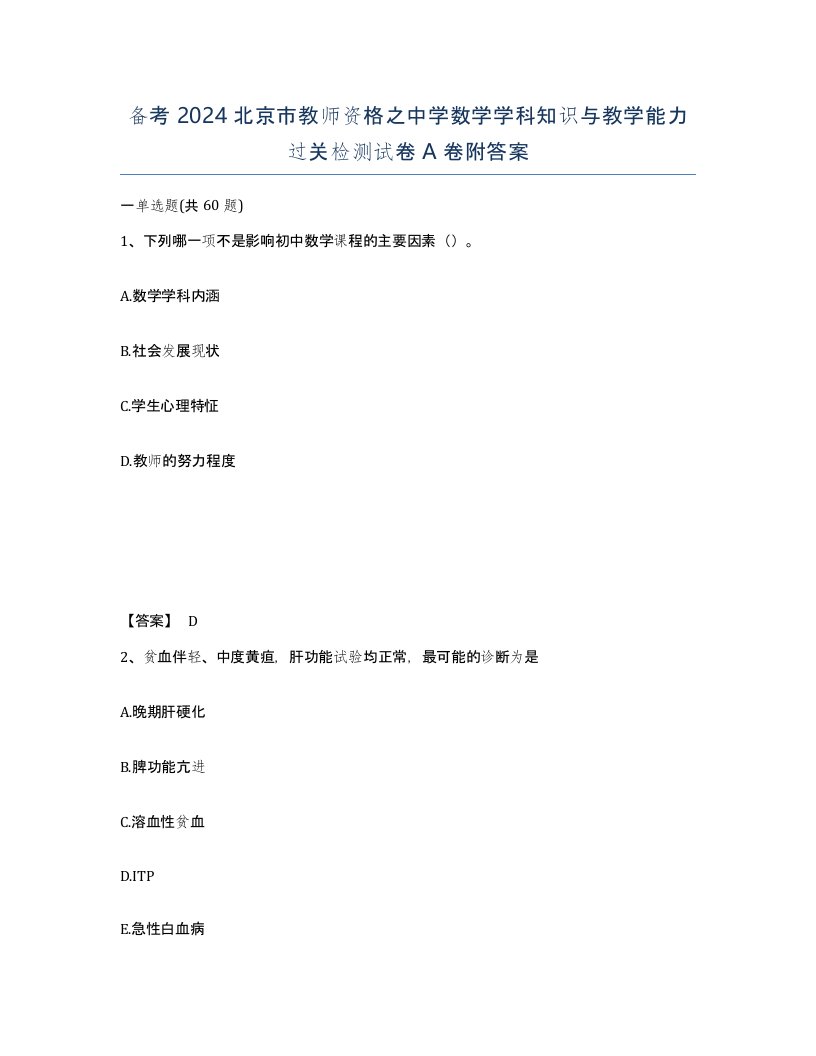 备考 2024 北京市教师资格之中学数学学科知识与教学能力过关检测试卷 A 卷附答案

一单选题(共 60 题)

1、下列哪一项不是影响初中数学课程的主要因素（）。

A.数学学科内涵

B.社会发展现状

C.学生心理特征

D.教师的努力程度

【答案】 D

2、贫血伴轻、中度黄疸，肝功能试验均正常，最可能的诊断为是

A.晚期肝硬化

B.脾功能亢进

C.溶血性贫血

D.ITP

E.急性白血病